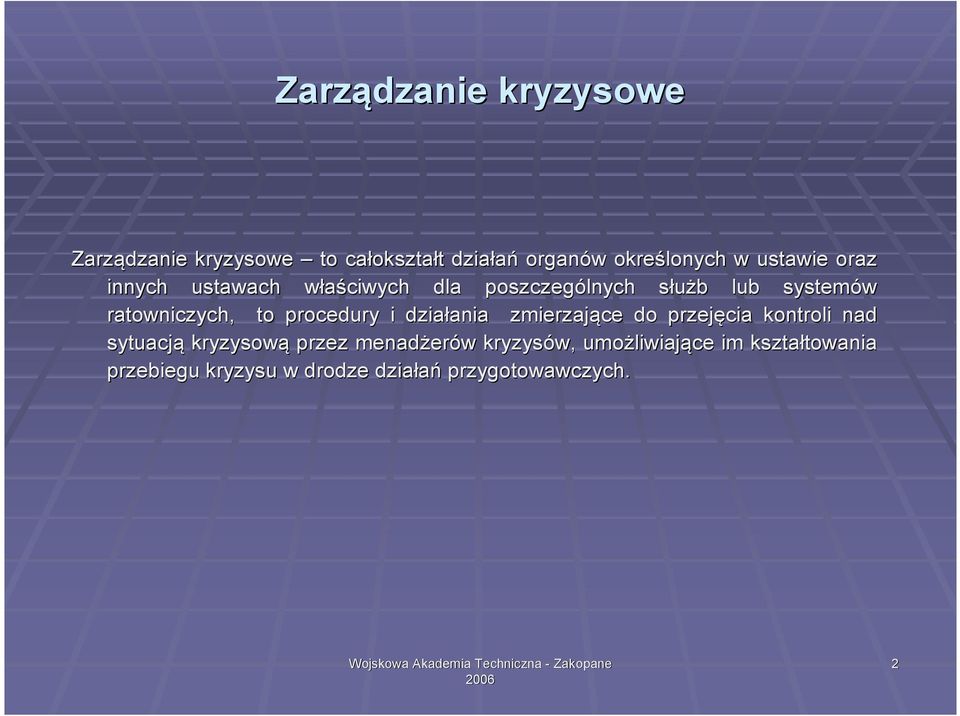 Zarządzanie kryzysowe

Zarządzanie kryzysowe – to całokształt działań organów określonych w ustawie oraz innych ustawach właściwych dla poszczególnych służb lub systemów ratowniczych, to procedury i działania zmierzające do przejęcia kontroli nad sytuacją kryzysową przez menadżerów kryzysów, umożliwiające im kształtowania przebiegu kryzysu w drodze działań przygotowawczych.

Wojskowa Akademia Techniczna - Zakopane 2006

2